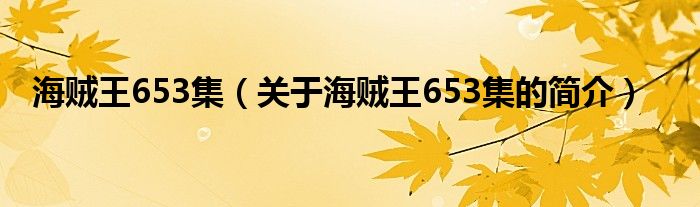 海贼王653集（关于海贼王653集的简介）